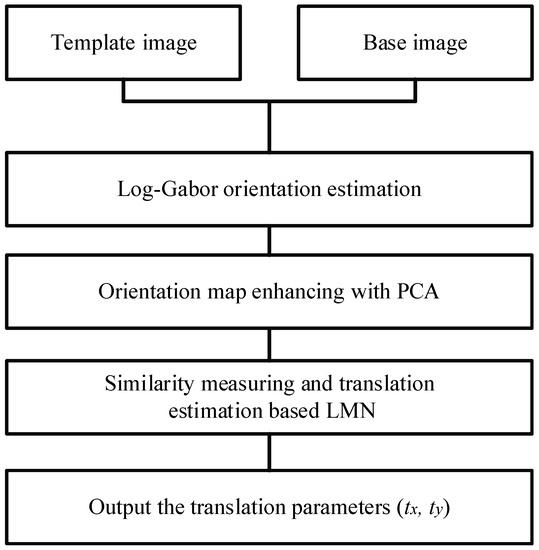 Template image

Base image

Log-Gabor orientation estimation

Orientation map enhancing with PCA

Similarity measuring and translation estimation based LMN

Output the translation parameters ($t_x$, $t_y$)